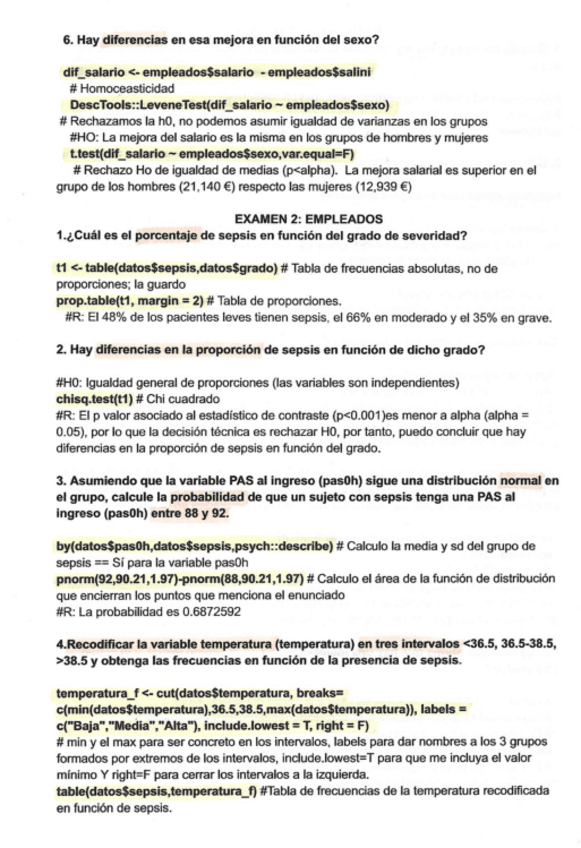 6. Hay diferencias en esa mejora en función del sexo?

dif_salario <- empleados$salario - empleados$salini
# Homoceasticidad
DescTools::LeveneTest(dif_salario ~ empleados$sexo)
# Rechazamos la h0, no podemos asumir igualdad de varianzas en los grupos
#HO: La mejora del salario es la misma en los grupos de hombres y mujeres
t.test(dif_salario ~ empleados$sexo,var.equal=F)
# Rechazo Ho de igualdad de medias (p<alpha). La mejora salarial es superior en el grupo de los hombres (21,140 €) respecto las mujeres (12,939 €)

EXAMEN 2: EMPLEADOS
1.¿Cuál es el porcentaje de sepsis en función del grado de severidad?

t1 <- table(datos$sepsis,datos$grado) # Tabla de frecuencias absolutas, no de proporciones; la guardo
prop.table(t1, margin = 2) # Tabla de proporciones.
#R: El 48% de los pacientes leves tienen sepsis, el 66% en moderado y el 35% en grave.

2. Hay diferencias en la proporción de sepsis en función de dicho grado?

#H0: Igualdad general de proporciones (las variables son independientes)
chisq.test(t1) # Chi cuadrado
#R: El p valor asociado al estadístico de contraste (p<0.001)es menor a alpha (alpha = 0.05), por lo que la decisión técnica es rechazar H0, por tanto, puedo concluir que hay diferencias en la proporción de sepsis en función del grado.

3. Asumiendo que la variable PAS al ingreso (pas0h) sigue una distribución normal en el grupo, calcule la probabilidad de que un sujeto con sepsis tenga una PAS al ingreso (pas0h) entre 88 y 92.

by(datos$pas0h,datos$sepsis,psych::describe) # Calculo la media y sd del grupo de sepsis == Sí para la variable pas0h
pnorm(92,90.21,1.97)-pnorm(88,90.21,1.97) # Calculo el área de la función de distribución que encierran los puntos que menciona el enunciado
#R: La probabilidad es 0.6872592

4.Recodificar la variable temperatura (temperatura) en tres intervalos <36.5, 36.5-38.5, >38.5 y obtenga las frecuencias en función de la presencia de sepsis.

temperatura_f <- cut(datos$temperatura, breaks= c(min(datos$temperatura),36.5,38.5,max(datos$temperatura)), labels = c("Baja","Media","Alta"), include.lowest = T, right = F)
# min y el max para ser concreto en los intervalos, labels para dar nombres a los 3 grupos formados por extremos de los intervalos, include.lowest=T para que me incluya el valor mínimo Y right=F para cerrar los intervalos a la izquierda.
table(datos$sepsis,temperatura_f) #Tabla de frecuencias de la temperatura recodificada en función de sepsis.